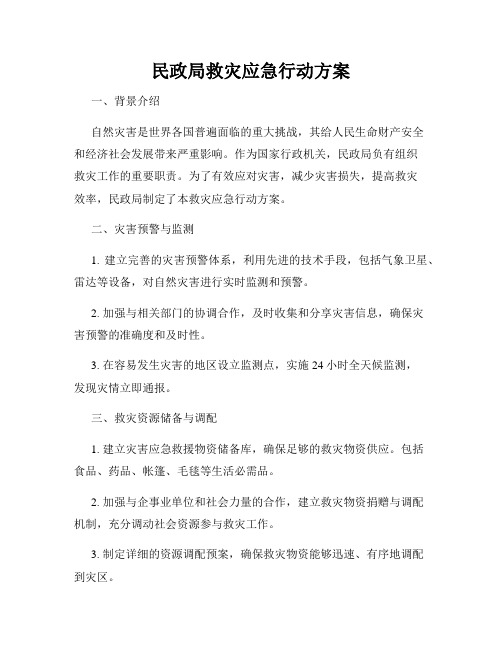 民政局救灾应急行动方案

一、背景介绍

自然灾害是世界各国普遍面临的重大挑战，其给人民生命财产安全和经济社会发展带来严重影响。作为国家行政机关，民政局负有组织救灾工作的重要职责。为了有效应对灾害，减少灾害损失，提高救灾效率，民政局制定了本救灾应急行动方案。

二、灾害预警与监测

1. 建立完善的灾害预警体系，利用先进的技术手段，包括气象卫星、雷达等设备，对自然灾害进行实时监测和预警。

2. 加强与相关部门的协调合作，及时收集和分享灾害信息，确保灾害预警的准确度和及时性。

3. 在容易发生灾害的地区设立监测点，实施 24 小时全天候监测，发现灾情立即通报。

三、救灾资源储备与调配

1. 建立灾害应急救援物资储备库，确保足够的救灾物资供应。包括食品、药品、帐篷、毛毯等生活必需品。

2. 加强与企事业单位和社会力量的合作，建立救灾物资捐赠与调配机制，充分调动社会资源参与救灾工作。

3. 制定详细的资源调配预案，确保救灾物资能够迅速、有序地调配到灾区。